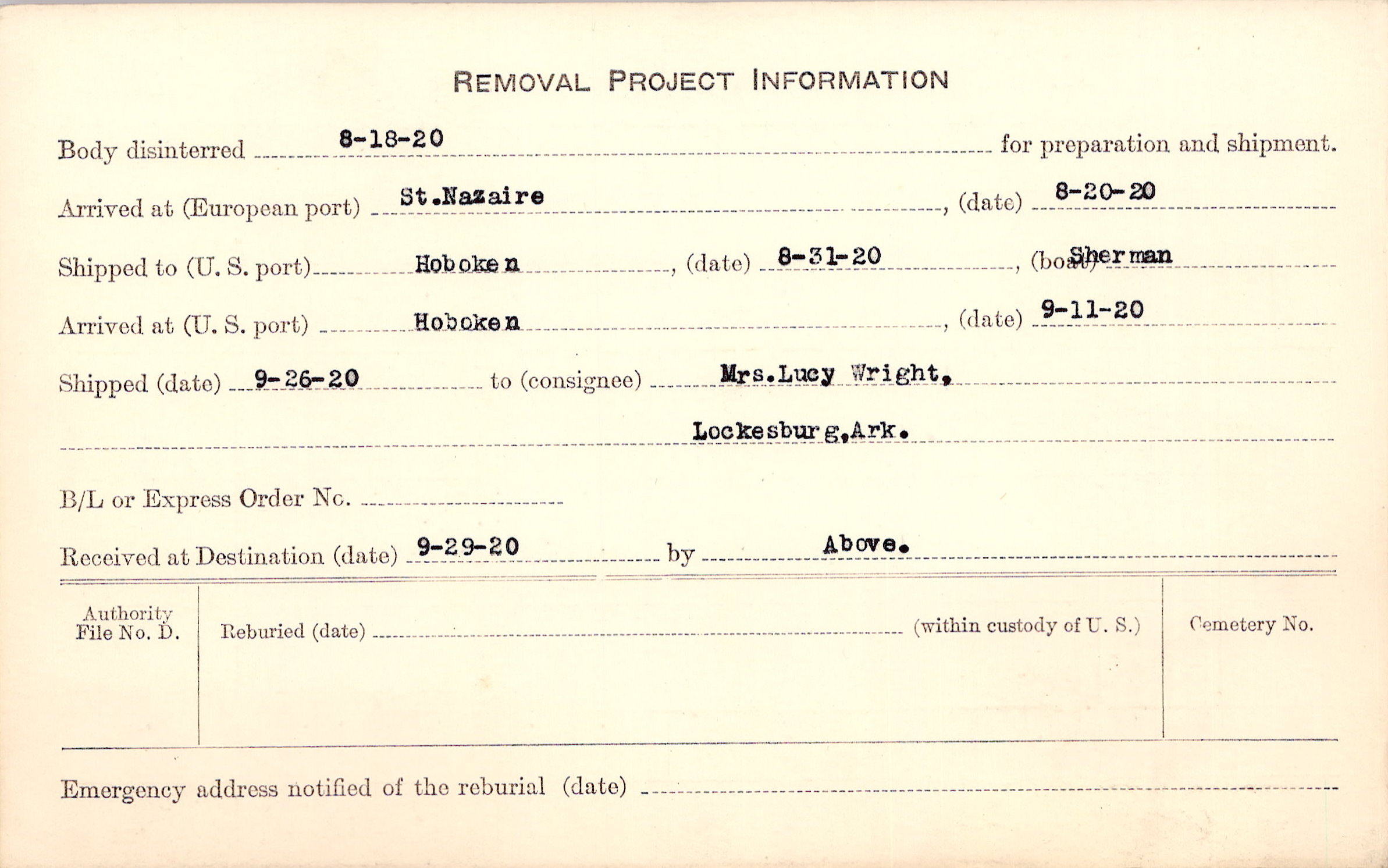 REMOVAL PROJECT INFORMATION

Body disinterred 8-18-20 for preparation and shipment.

Arrived at (European port) St.Nazaire, (date) 8-20-20

Shipped to (U. S. port) Hoboken, (date) 8-31-20, (boat) Sherman

Arrived at (U. S. port) Hoboken, (date) 9-11-20

Shipped (date) 9-26-20 to (consignee) Mrs.Lucy Wright,

Lockesburg,Ark.

B/L or Express Order No. ____

Received at Destination (date) 9-29-20 by Above.

Authority File No. D.

Reburied (date) ____ (within custody of U. S.)

Cemetery No.

Emergency address notified of the reburial (date) ____